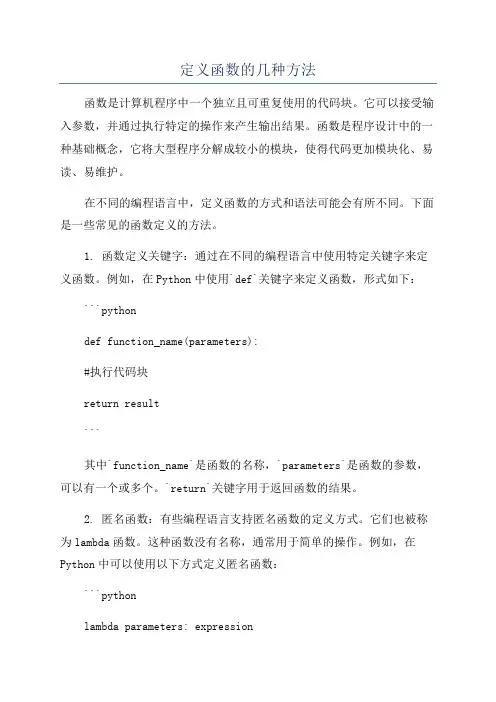 定义函数的几种方法

函数是计算机程序中一个独立且可重复使用的代码块。它可以接受输入参数，并通过执行特定的操作来产生输出结果。函数是程序设计中的一种基础概念，它将大型程序分解成较小的模块，使得代码更加模块化、易读、易维护。

在不同的编程语言中，定义函数的方式和语法可能会有所不同。下面是一些常见的函数定义的方法。

1. 函数定义关键字：通过在不同的编程语言中使用特定关键字来定义函数。例如，在Python中使用`def`关键字来定义函数，形式如下：

```python

def function_name(parameters):

#执行代码块

return result

```

其中`function_name`是函数的名称，`parameters`是函数的参数，可以有一个或多个。`return`关键字用于返回函数的结果。

2. 匿名函数：有些编程语言支持匿名函数的定义方式。它们也被称为lambda函数。这种函数没有名称，通常用于简单的操作。例如，在Python中可以使用以下方式定义匿名函数：

```python

lambda parameters: expression